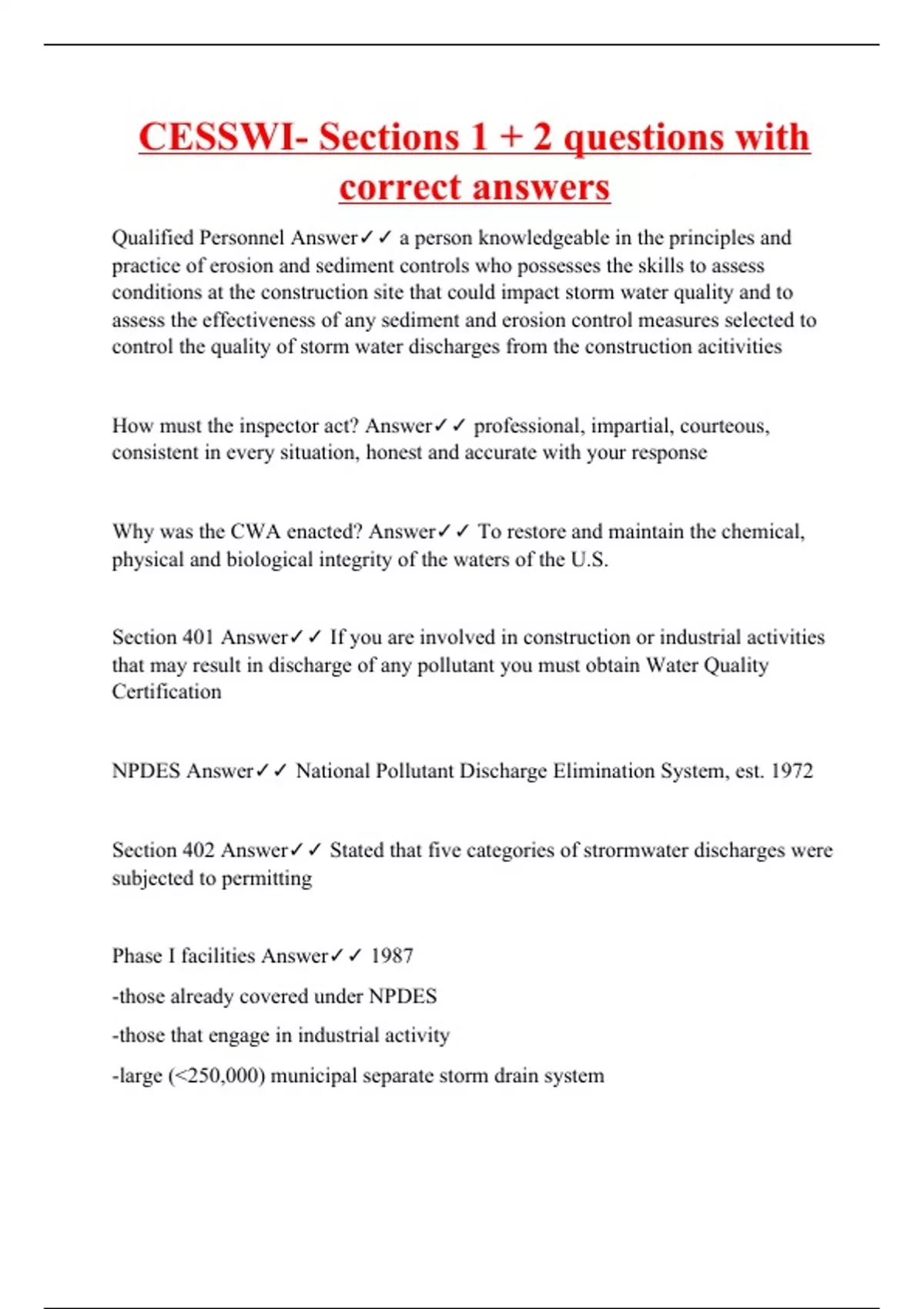 CESSWI- Sections 1 + 2 questions with correct answers

Qualified Personnel Answer✓✓ a person knowledgeable in the principles and practice of erosion and sediment controls who possesses the skills to assess conditions at the construction site that could impact storm water quality and to assess the effectiveness of any sediment and erosion control measures selected to control the quality of storm water discharges from the construction acitivities

How must the inspector act? Answer✓✓ professional, impartial, courteous, consistent in every situation, honest and accurate with your response

Why was the CWA enacted? Answer✓✓ To restore and maintain the chemical, physical and biological integrity of the waters of the U.S.

Section 401 Answer✓✓ If you are involved in construction or industrial activities that may result in discharge of any pollutant you must obtain Water Quality Certification

NPDES Answer✓✓ National Pollutant Discharge Elimination System, est. 1972

Section 402 Answer✓✓ Stated that five categories of strormwater discharges were subjected to permitting

Phase I facilities Answer✓✓ 1987

-those already covered under NPDES

-those that engage in industrial activity

-large (<250,000) municipal separate storm drain system